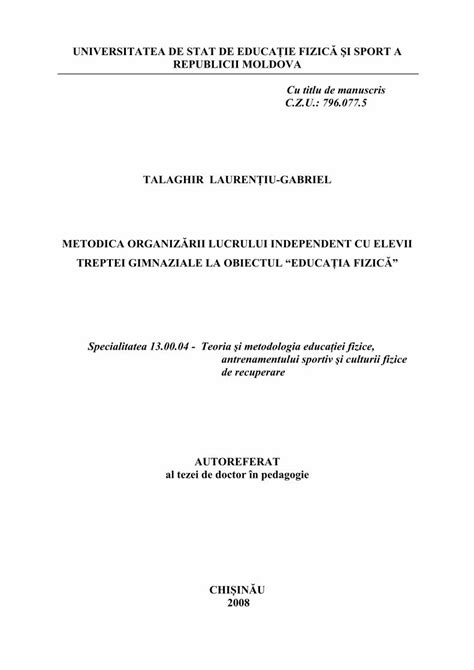 UNIVERSITATEA DE STAT DE EDUCAŢIE FIZICĂ ŞI SPORT A REPUBLICII MOLDOVA

Cu titlu de manuscris
C.Z.U.: 796.077.5

TALAGHIR LAURENŢIU-GABRIEL

METODICA ORGANIZĂRII LUCRULUI INDEPENDENT CU ELEVII TREPTEI GIMNAZIALE LA OBIECTUL “EDUCAŢIA FIZICĂ”

Specialitatea 13.00.04 - Teoria şi metodologia educaţiei fizice, antrenamentului sportiv şi culturii fizice de recuperare

AUTOREFERAT
al tezei de doctor în pedagogie

CHIŞINĂU
2008